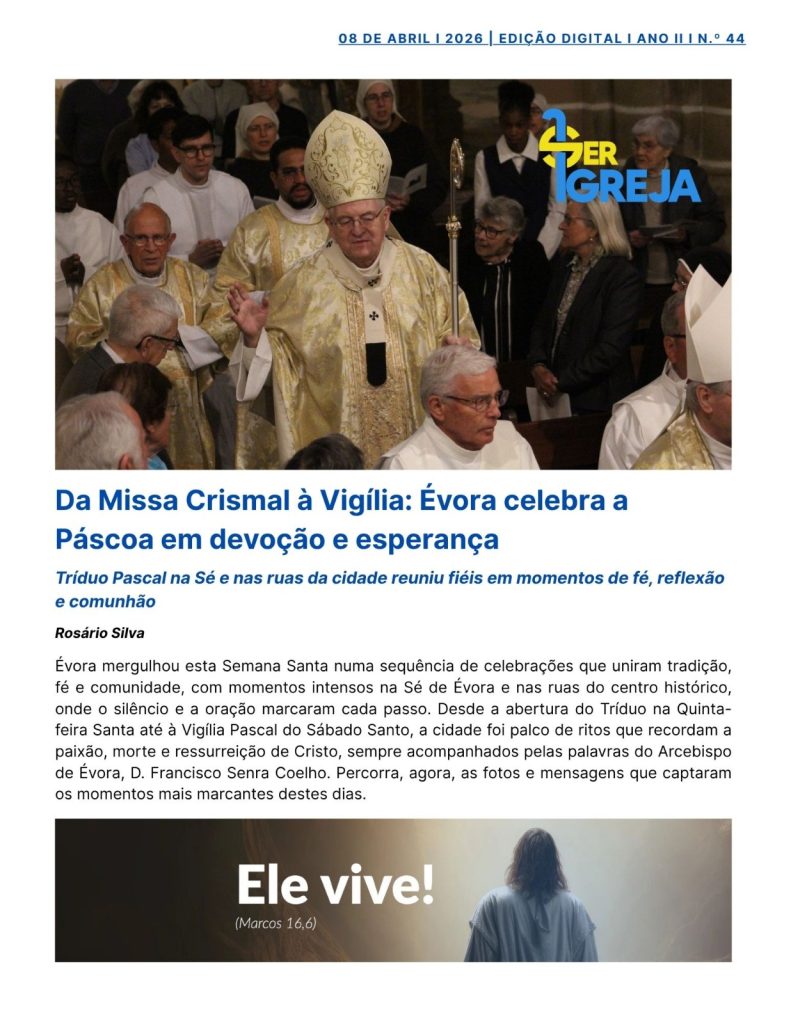 08 DE ABRIL I 2026 | EDIÇÃO DIGITAL I ANO II I N.º 44

SER IGREJA

Da Missa Crismal à Vigília: Évora celebra a Páscoa em devoção e esperança

Tríduo Pascal na Sé e nas ruas da cidade reuniu fiéis em momentos de fé, reflexão e comunhão

Rosário Silva

Évora mergulhou esta Semana Santa numa sequência de celebrações que uniram tradição, fé e comunidade, com momentos intensos na Sé de Évora e nas ruas do centro histórico, onde o silêncio e a oração marcaram cada passo. Desde a abertura do Tríduo na Quinta-feira Santa até à Vigília Pascal do Sábado Santo, a cidade foi palco de ritos que recordam a paixão, morte e ressurreição de Cristo, sempre acompanhados pelas palavras do Arcebispo de Évora, D. Francisco Senra Coelho. Percorra, agora, as fotos e mensagens que captaram os momentos mais marcantes destes dias.

Ele vive!
(Marcos 16,6)